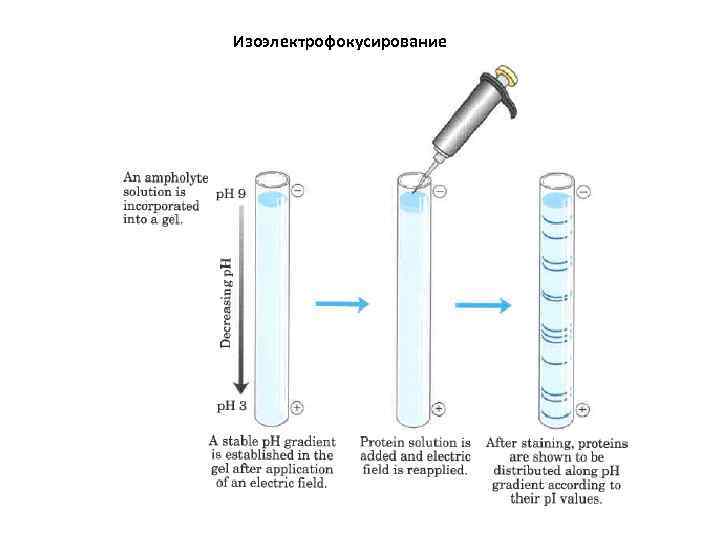 Изоэлектрофокусирование

An ampholyte solution is incorporated into a gel.

pH 9

Decreasing pH

pH 3

A stable pH gradient is established in the gel after application of an electric field.

Protein solution is added and electric field is reapplied.

After staining, proteins are shown to be distributed along pH gradient according to their pI values.